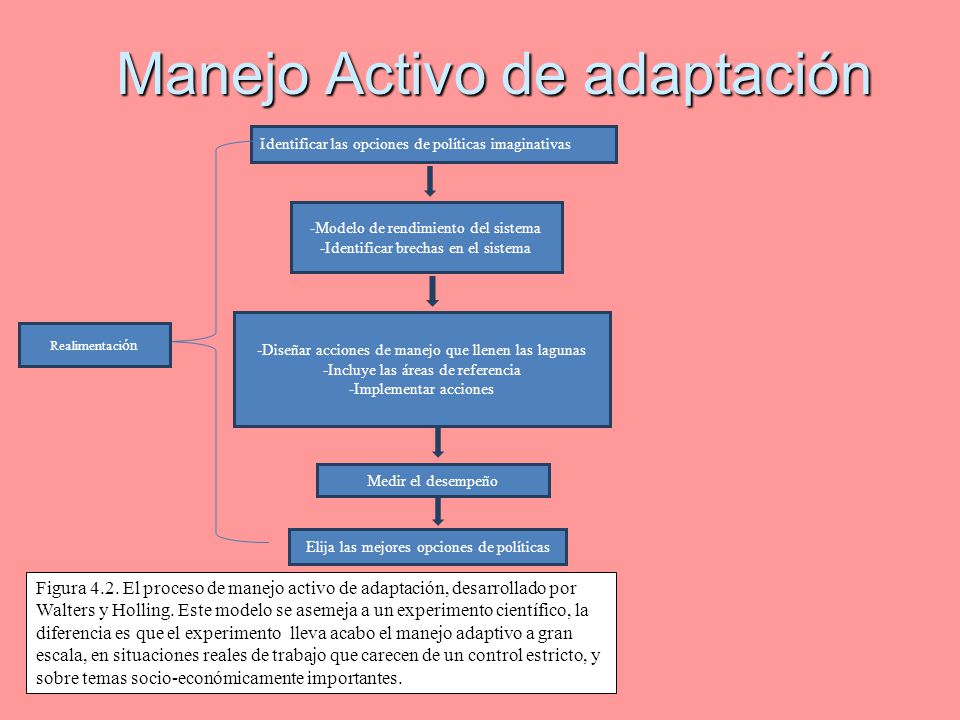 Manejo Activo de adaptación

Identificar las opciones de políticas imaginativas

-Modelo de rendimiento del sistema
-Identificar brechas en el sistema

Realimentación

-Diseñar acciones de manejo que llenen las lagunas
-Incluye las áreas de referencia
-Implementar acciones

Medir el desempeño

Elija las mejores opciones de políticas

Figura 4.2. El proceso de manejo activo de adaptación, desarrollado por Walters y Holling. Este modelo se asemeja a un experimento científico, la diferencia es que el experimento lleva acabo el manejo adaptivo a gran escala, en situaciones reales de trabajo que carecen de un control estricto, y sobre temas socio-económicamente importantes.